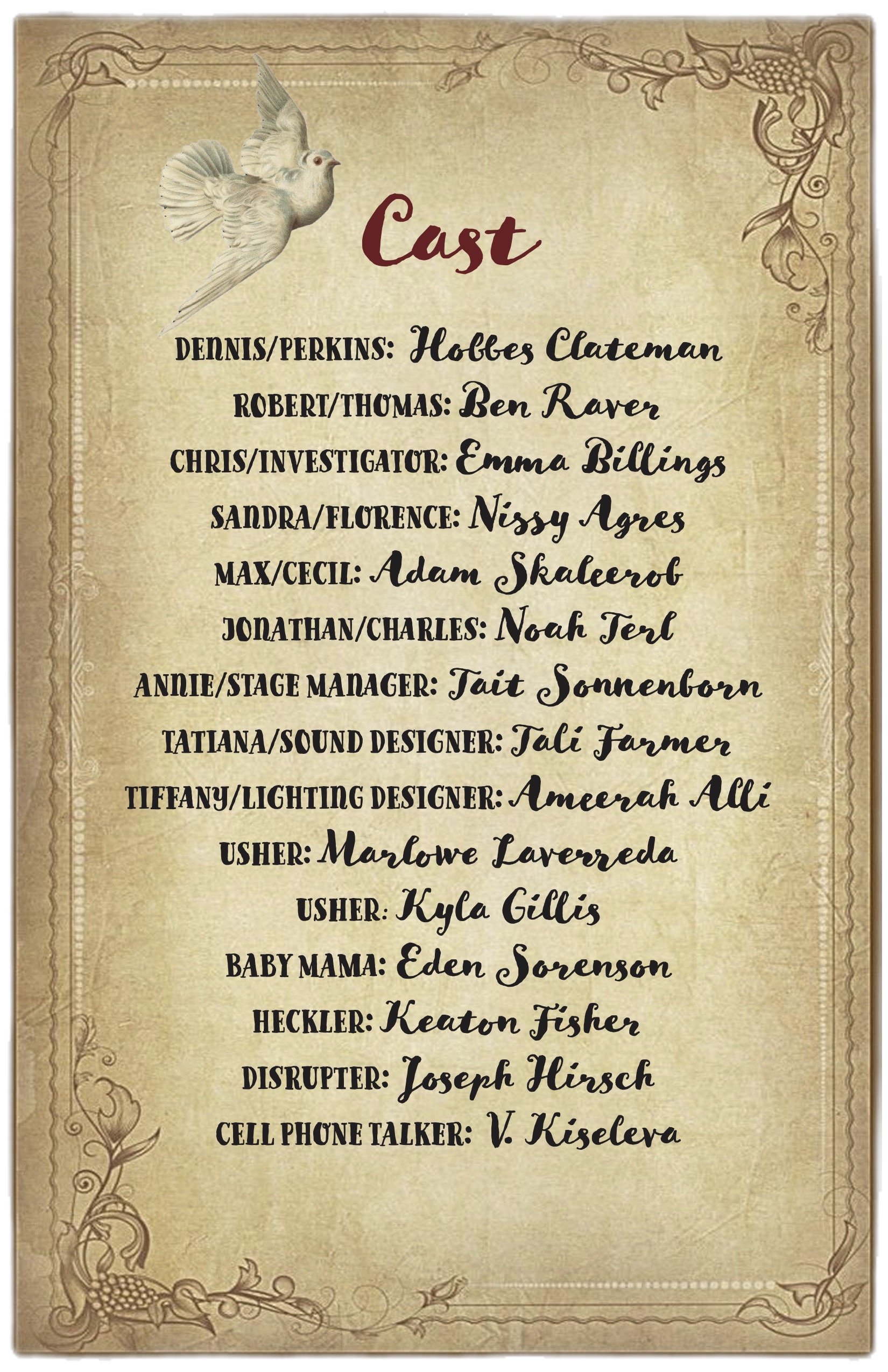 Cast

DENNIS/PERKINS: Hobbes Clateman

ROBERT/THOMAS: Ben Raver

CHRIS/INVESTIGATOR: Emma Billings

SANDRA/FLORENCE: Nissy Agres

MAX/CECIL: Adam Skaleerob

JONATHAN/CHARLES: Noah Terl

ANNIE/STAGE MANAGER: Tait Sonnenborn

TATIANA/SOUND DESIGNER: Tali Farmer

TIFFANY/LIGHTING DESIGNER: Ameerah Alli

USHER: Marlowe Laverreda

USHER: Kyla Gillis

BABY MAMA: Eden Sorenson

HECKLER: Keaton Fisher

DISRUPTER: Joseph Hirsch

CELL PHONE TALKER: V. Kiseleva